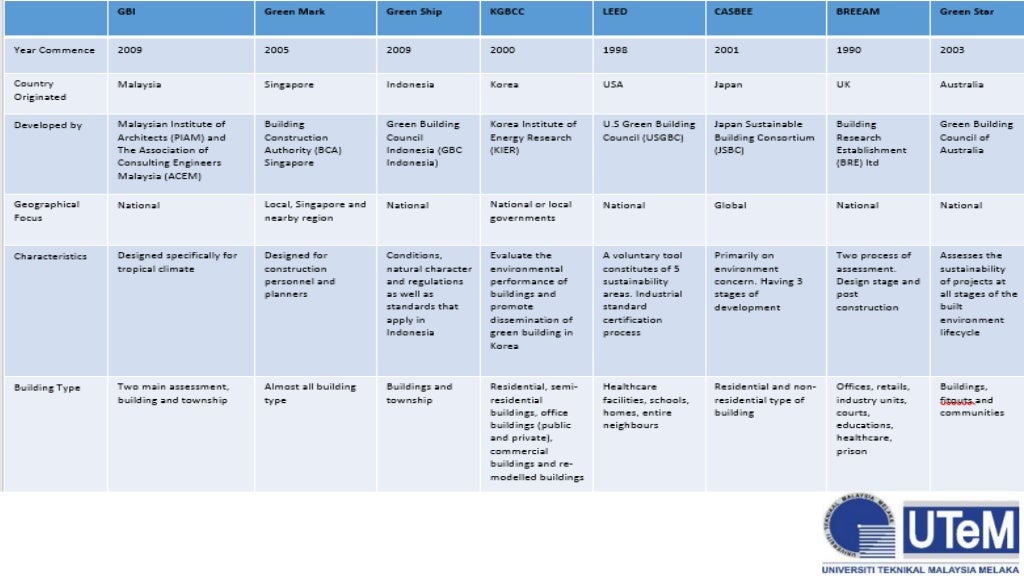 | | GBI | Green Mark | Green Ship | KGBCC | LEED | CASBEE | BREEAM | Green Star |
|---|---|---|---|---|---|---|---|---|
| Year Commence | 2009 | 2005 | 2009 | 2000 | 1998 | 2001 | 1990 | 2003 |
| Country Originated | Malaysia | Singapore | Indonesia | Korea | USA | Japan | UK | Australia |
| Developed by | Malaysian Institute of Architects (PIAM) and The Association of Consulting Engineers Malaysia (ACEM) | Building Construction Authority (BCA) Singapore | Green Building Council Indonesia (GBC Indonesia) | Korea Institute of Energy Research (KIER) | U.S Green Building Council (USGBC) | Japan Sustainable Building Consortium (JSBC) | Building Research Establishment (BRE) ltd | Green Building Council of Australia |
| Geographical Focus | National | Local, Singapore and nearby region | National | National or local governments | National | Global | National | National |
| Characteristics | Designed specifically for tropical climate | Designed for construction personnel and planners | Conditions, natural character and regulations as well as standards that apply in Indonesia | Evaluate the environmental performance of buildings and promote dissemination of green building in Korea | A voluntary tool constitutes of 5 sustainability areas. Industrial standard certification process | Primarily on environment concern. Having 3 stages of development | Two process of assessment. Design stage and post construction | Assesses the sustainability of projects at all stages of the built environment lifecycle |
| Building Type | Two main assessment, building and township | Almost all building type | Buildings and township | Residential, semi-residential buildings, office buildings (public and private), commercial buildings and re-modelled buildings | Healthcare facilities, schools, homes, entire neighbours | Residential and non-residential type of building | Offices, retails, industry units, courts, educations, healthcare, prison | Buildings, fitouts and communities |

UNIVERSITI TEKNIKAL MALAYSIA MELAKA
UTeM
UNIVERSITI TEKNIKAL MALAYSIA MELAKA